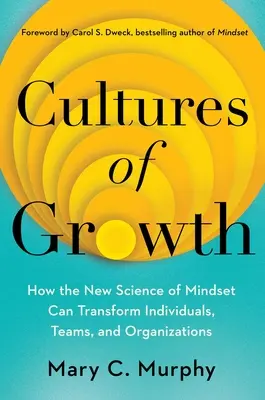 Foreword by Carol S. Dweck, bestselling author of Mindset

Cultures of Growth

How the New Science of Mindset Can Transform Individuals, Teams, and Organizations

Mary C. Murphy